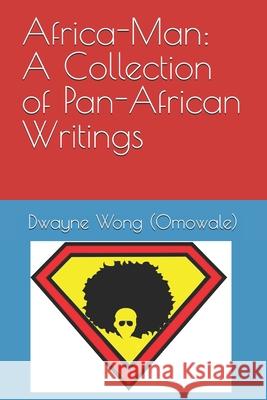 Africa-Man: A Collection of Pan-African Writings

Dwayne Wong (Omowale)

Kraina Książek